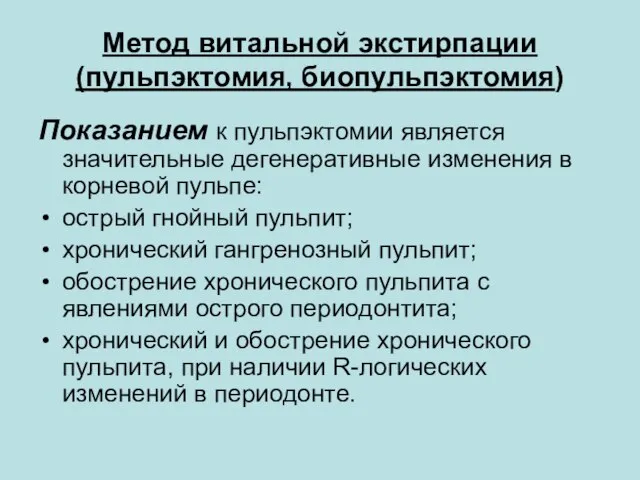 Метод витальной экстирпации (пульпэктомия, биопульпэктомия)

Показанием к пульпэктомии является значительные дегенеративные изменения в корневой пульпе:
• острый гнойный пульпит;
• хронический гангренозный пульпит;
• обострение хронического пульпита с явлениями острого периодонтита;
• хронический и обострение хронического пульпита, при наличии R-логических изменений в периодонте.